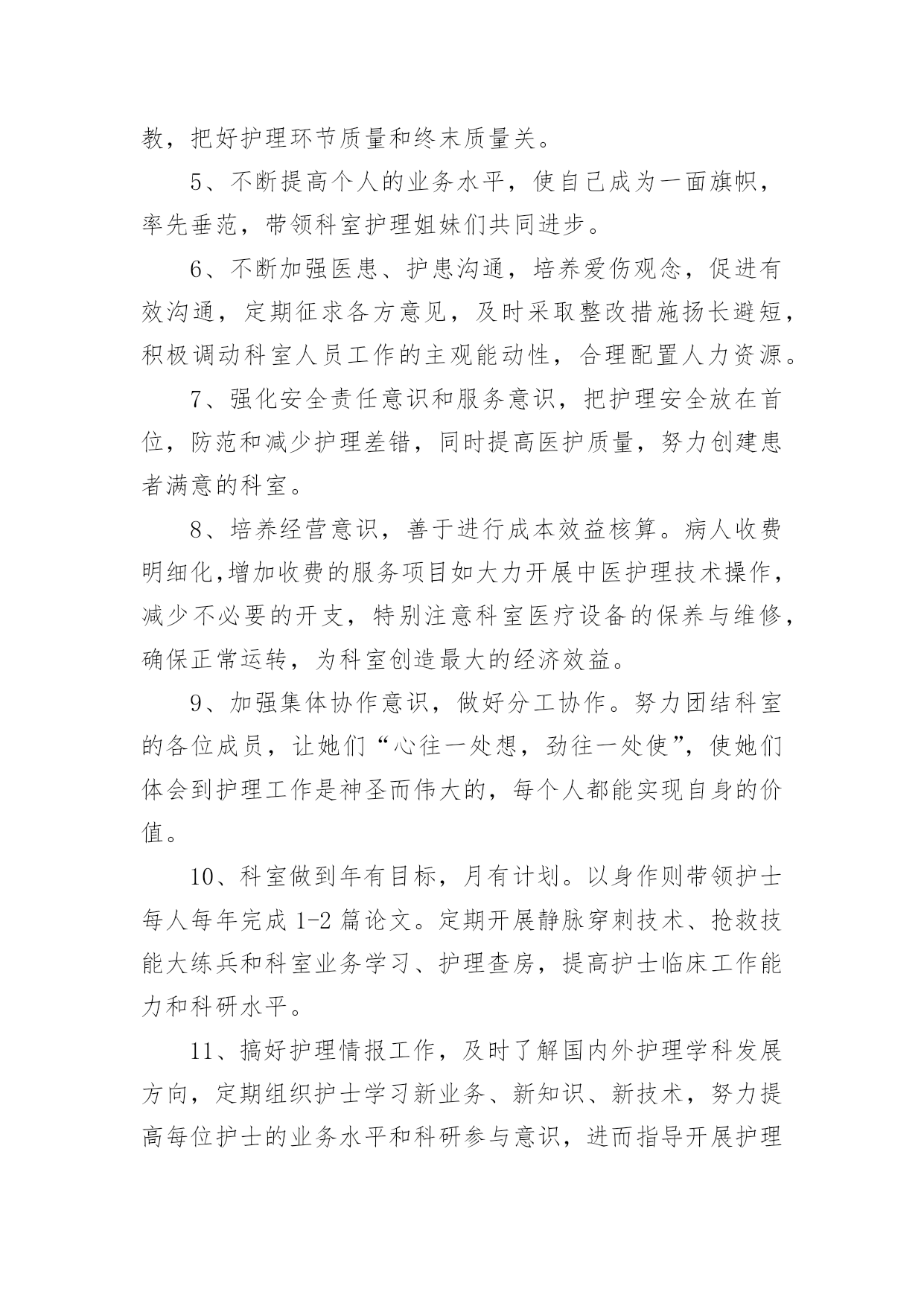 教，把好护理环节质量和终末质量关。

5、不断提高个人的业务水平，使自己成为一面旗帜，率先垂范，带领科室护理姐妹们共同进步。

6、不断加强医患、护患沟通，培养爱伤观念，促进有效沟通，定期征求各方意见，及时采取整改措施扬长避短，积极调动科室人员工作的主观能动性，合理配置人力资源。

7、强化安全责任意识和服务意识，把护理安全放在首位，防范和减少护理差错，同时提高医护质量，努力创建患者满意的科室。

8、培养经营意识，善于进行成本效益核算。病人收费明细化,增加收费的服务项目如大力开展中医护理技术操作，减少不必要的开支，特别注意科室医疗设备的保养与维修，确保正常运转，为科室创造最大的经济效益。

9、加强集体协作意识，做好分工协作。努力团结科室的各位成员，让她们“心往一处想，劲往一处使”，使她们体会到护理工作是神圣而伟大的，每个人都能实现自身的价值。

10、科室做到年有目标，月有计划。以身作则带领护士每人每年完成 1-2 篇论文。定期开展静脉穿刺技术、抢救技能大练兵和科室业务学习、护理查房，提高护士临床工作能力和科研水平。

11、搞好护理情报工作，及时了解国内外护理学科发展方向，定期组织护士学习新业务、新知识、新技术，努力提高每位护士的业务水平和科研参与意识，进而指导开展护理